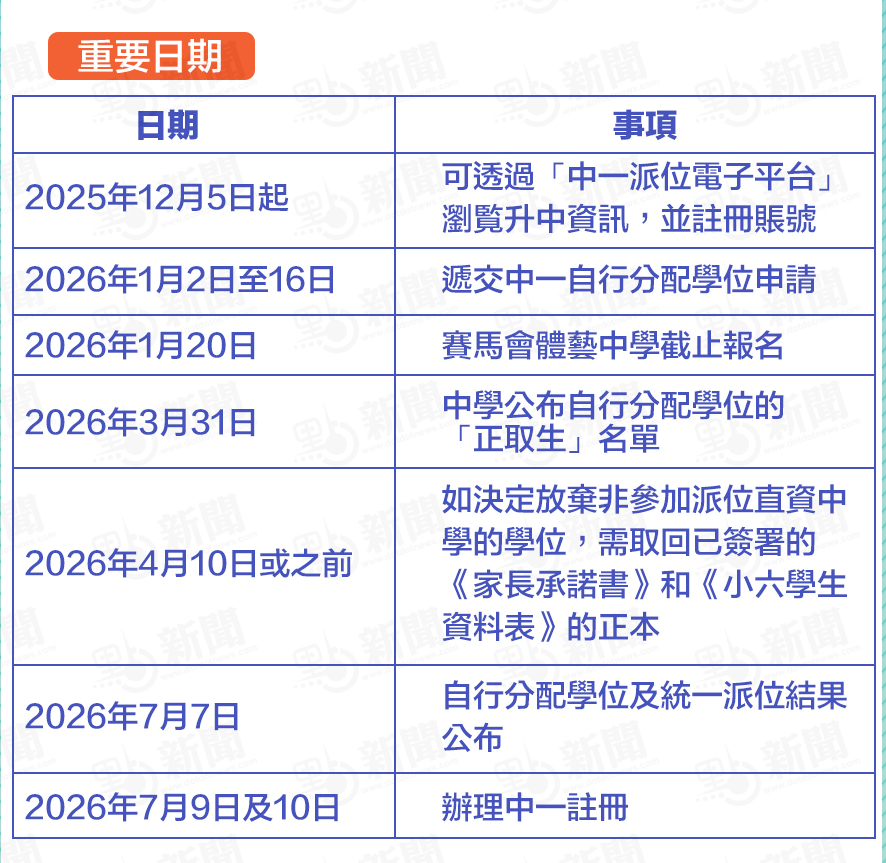 重要日期

| 日期 | 事項 |
|---|---|
| 2025年12月5日起 | 可透過「中一派位電子平台」瀏覽升中資訊，並註冊賬號 |
| 2026年1月2日至16日 | 遞交中一自行分配學位申請 |
| 2026年1月20日 | 賽馬會體藝中學截止報名 |
| 2026年3月31日 | 中學公布自行分配學位的「正取生」名單 |
| 2026年4月10日或之前 | 如決定放棄非參加派位直資中學的學位，需取回已簽署的《家長承諾書》和《小六學生資料表》的正本 |
| 2026年7月7日 | 自行分配學位及統一派位結果公布 |
| 2026年7月9日及10日 | 辦理中一註冊 |

點新聞